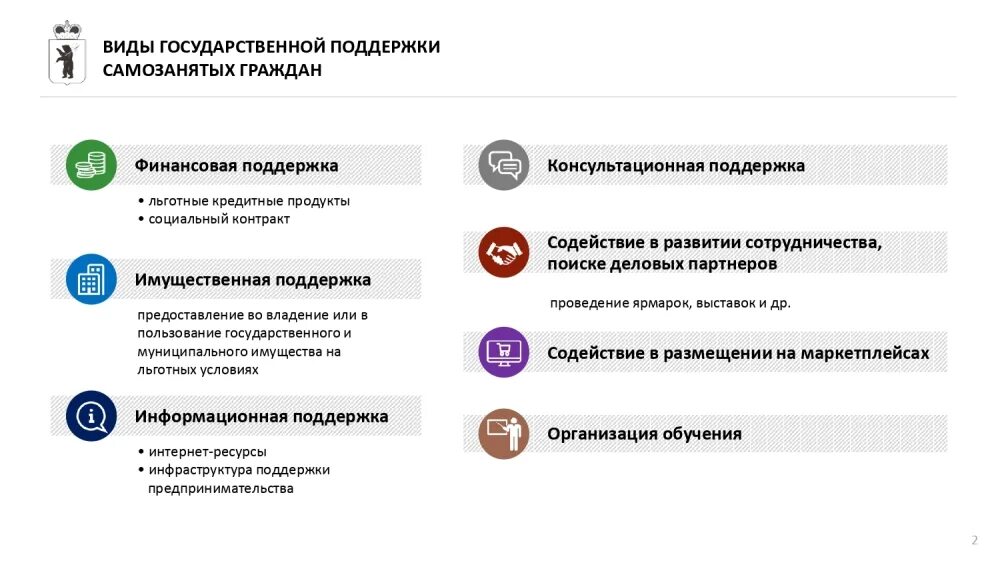 ВИДЫ ГОСУДАРСТВЕННОЙ ПОДДЕРЖКИ САМОЗАНЯТЫХ ГРАЖДАН

Финансовая поддержка

• льготные кредитные продукты
• социальный контракт

Имущественная поддержка

предоставление во владение или в пользование государственного и муниципального имущества на льготных условиях

Информационная поддержка

• интернет-ресурсы
• инфраструктура поддержки предпринимательства

Консультационная поддержка

Содействие в развитии сотрудничества, поиске деловых партнеров

проведение ярмарок, выставок и др.

Содействие в размещении на маркетплейсах

Организация обучения

2